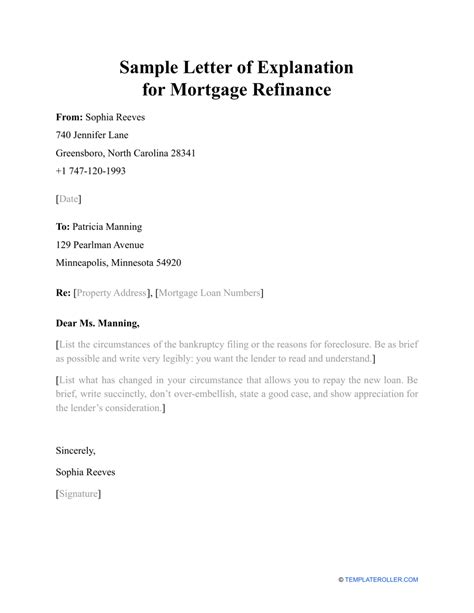 Sample Letter of Explanation
for Mortgage Refinance

From: Sophia Reeves
740 Jennifer Lane
Greensboro, North Carolina 28341
+1 747-120-1993

[Date]

To: Patricia Manning
129 Pearlman Avenue
Minneapolis, Minnesota 54920

Re: [Property Address], [Mortgage Loan Numbers]

Dear Ms. Manning,

[List the circumstances of the bankruptcy filing or the reasons for foreclosure. Be as brief as possible and write very legibly: you want the lender to read and understand.]

[List what has changed in your circumstance that allows you to repay the new loan. Be brief, write succinctly, don't over-embellish, state a good case, and show appreciation for the lender's consideration.]

Sincerely,

Sophia Reeves

[Signature]

© TEMPLATEROLLER.COM